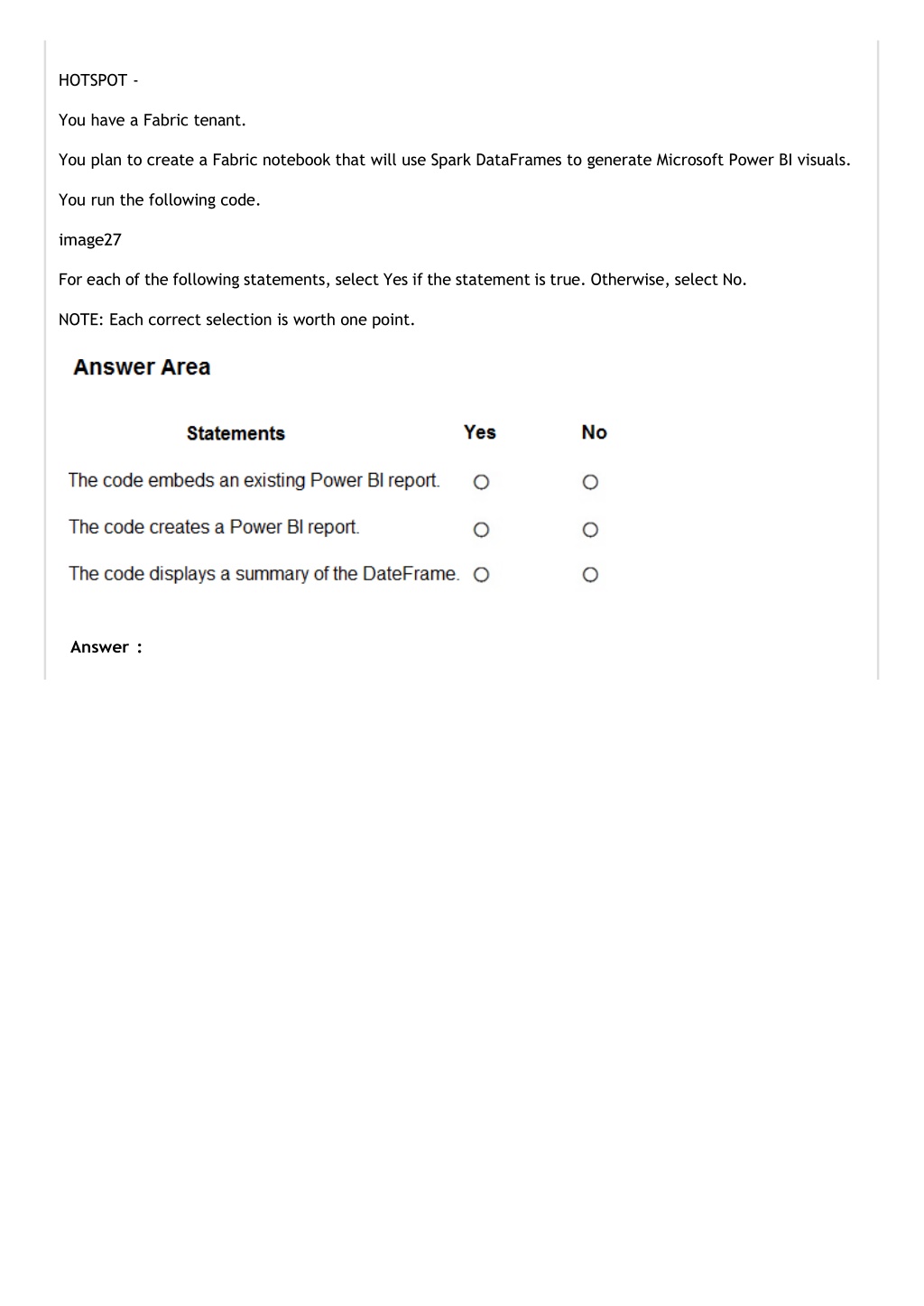 HOTSPOT -

You have a Fabric tenant.

You plan to create a Fabric notebook that will use Spark DataFrames to generate Microsoft Power BI visuals.

You run the following code.

image27

For each of the following statements, select Yes if the statement is true. Otherwise, select No.

NOTE: Each correct selection is worth one point.

Answer Area

| Statements | Yes | No |
|---|---|---|
| The code embeds an existing Power BI report. | ○ | ○ |
| The code creates a Power BI report. | ○ | ○ |
| The code displays a summary of the DateFrame. | ○ | ○ |

Answer :